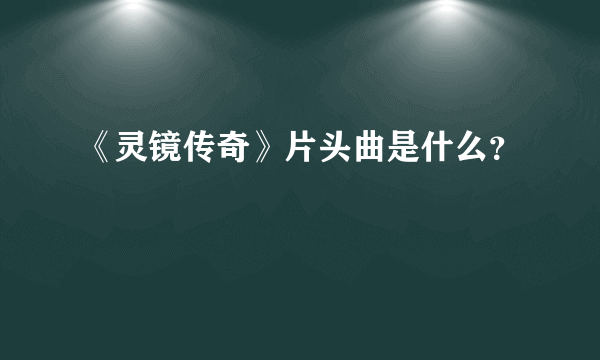 《灵镜传奇》片头曲是什么?